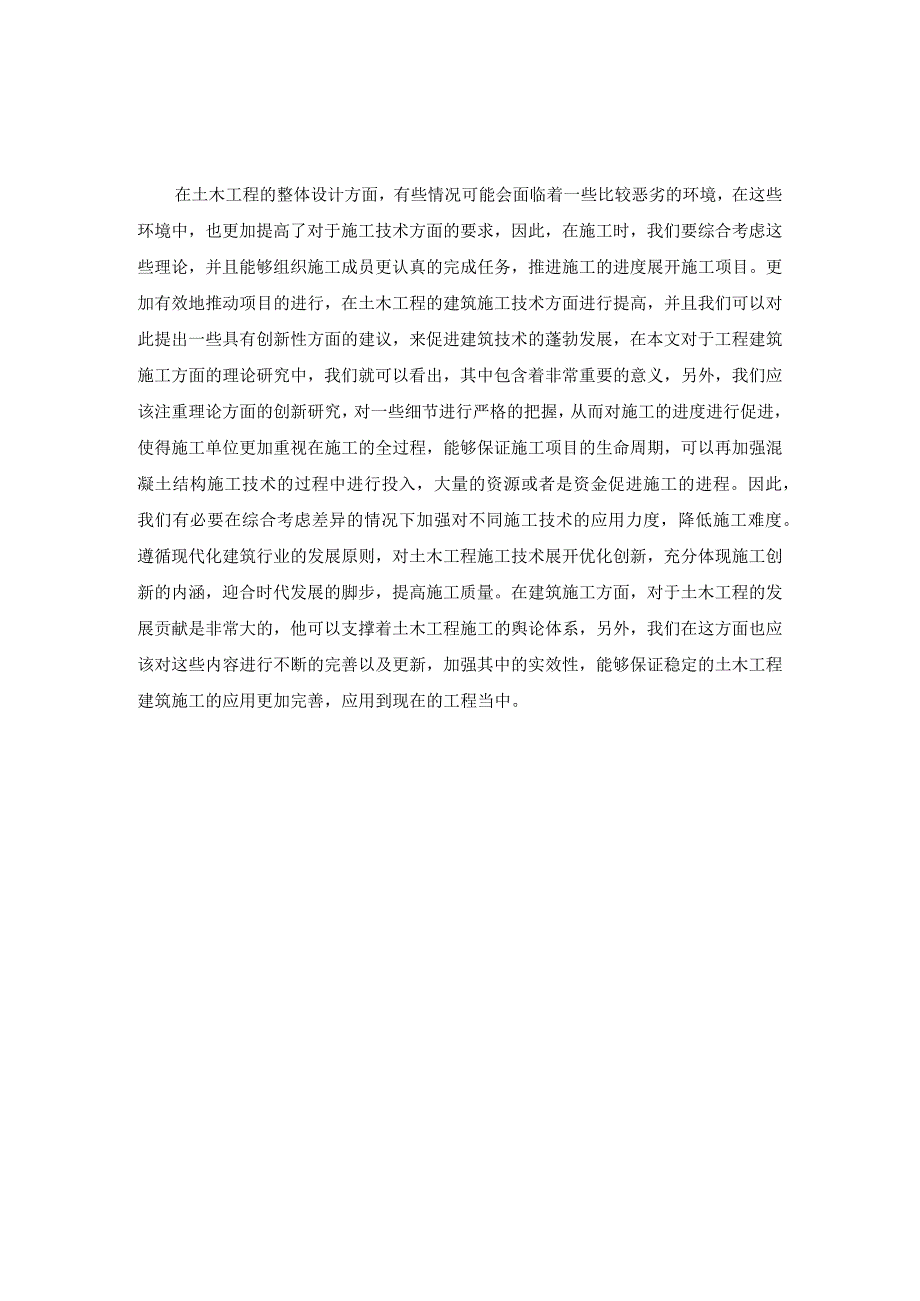 在土木工程的整体设计方面，有些情况可能会面临着一些比较恶劣的环境，在这些环境中，也更加提高了对于施工技术方面的要求，因此，在施工时，我们要综合考虑这些理论，并且能够组织施工成员更认真的完成任务，推进施工的进度展开施工项目。更加有效地推动项目的进行，在土木工程的建筑施工技术方面进行提高，并且我们可以对此提出一些具有创新性方面的建议，来促进建筑技术的蓬勃发展，在本文对于工程建筑施工方面的理论研究中，我们就可以看出，其中包含着非常重要的意义，另外，我们应该注重理论方面的创新研究，对一些细节进行严格的把握，从而对施工的进度进行促进，使得施工单位更加重视在施工的全过程，能够保证施工项目的生命周期，可以再加强混凝土结构施工技术的过程中进行投入，大量的资源或者是资金促进施工的进程。因此，我们有必要在综合考虑差异的情况下加强对不同施工技术的应用力度，降低施工难度。遵循现代化建筑行业的发展原则，对土木工程施工技术展开优化创新，充分体现施工创新的内涵，迎合时代发展的脚步，提高施工质量。在建筑施工方面，对于土木工程的发展贡献是非常大的，他可以支撑着土木工程施工的舆论体系，另外，我们在这方面也应该对这些内容进行不断的完善以及更新，加强其中的实效性，能够保证稳定的土木工程建筑施工的应用更加完善，应用到现在的工程当中。